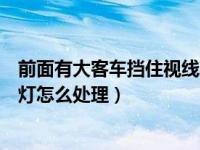 前面有大客车挡住视线
灯怎么处理）